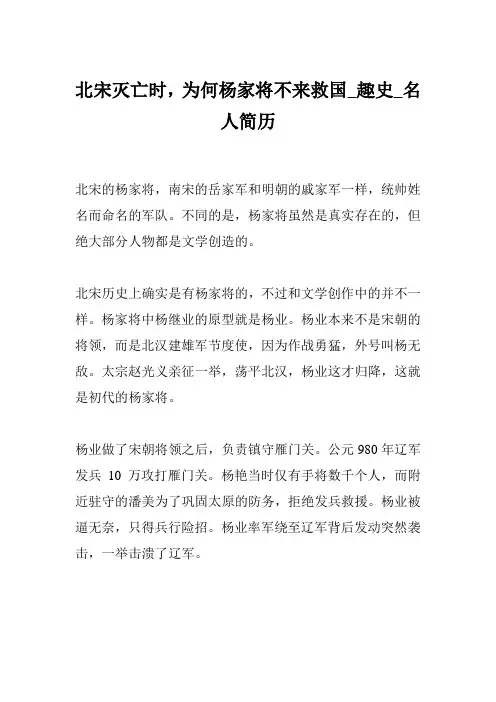 北宋灭亡时，为何杨家将不来救国_趣史_名人简历

北宋的杨家将，南宋的岳家军和明朝的戚家军一样，统帅姓名而命名的军队。不同的是，杨家将虽然是真实存在的，但绝大部分人物都是文学创造的。

北宋历史上确实是有杨家将的，不过和文学创作中的并不一样。杨家将中杨继业的原型就是杨业。杨业本来不是宋朝的将领，而是北汉建雄军节度使，因为作战勇猛，外号叫杨无敌。太宗赵光义亲征一举，荡平北汉，杨业这才归降，这就是初代的杨家将。

杨业做了宋朝将领之后，负责镇守雁门关。公元 980 年辽军发兵 10 万攻打雁门关。杨艳当时仅有手将数千个人，而附近驻守的潘美为了巩固太原的防务，拒绝发兵救援。杨业被逼无奈，只得兵行险招。杨业率军绕至辽军背后发动突然袭击，一举击溃了辽军。